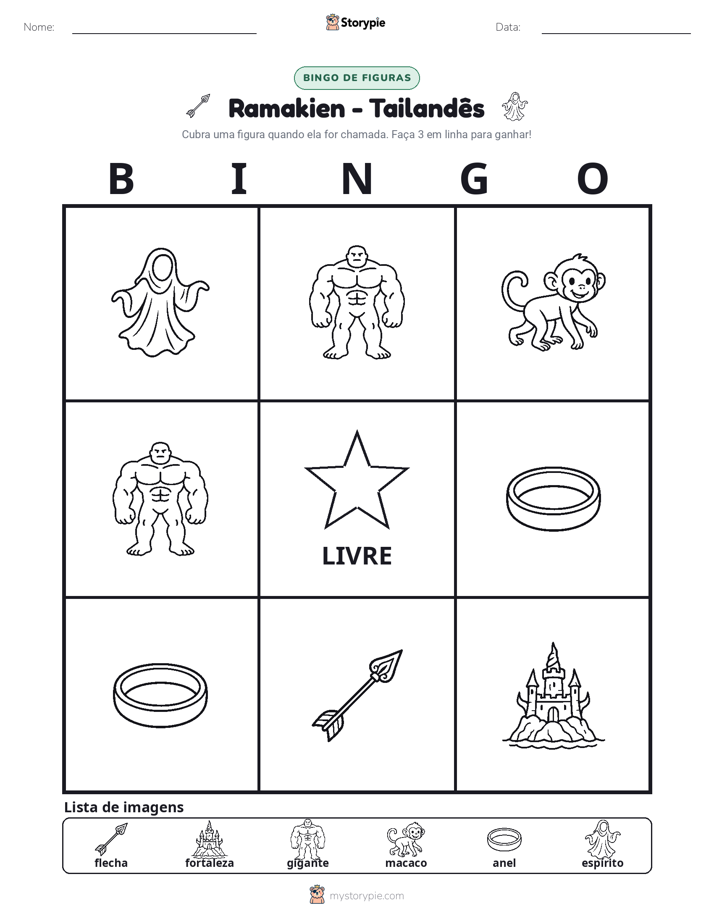 Nome: ____ Storypie Data: ____

BINGO DE FIGURAS

Ramakien - Tailandês

Cubra uma figura quando ela for chamada. Faça 3 em linha para ganhar!

B I N G O

LIVRE

Lista de imagens

flecha fortaleza gigante macaco anel espírito

mystorypie.com